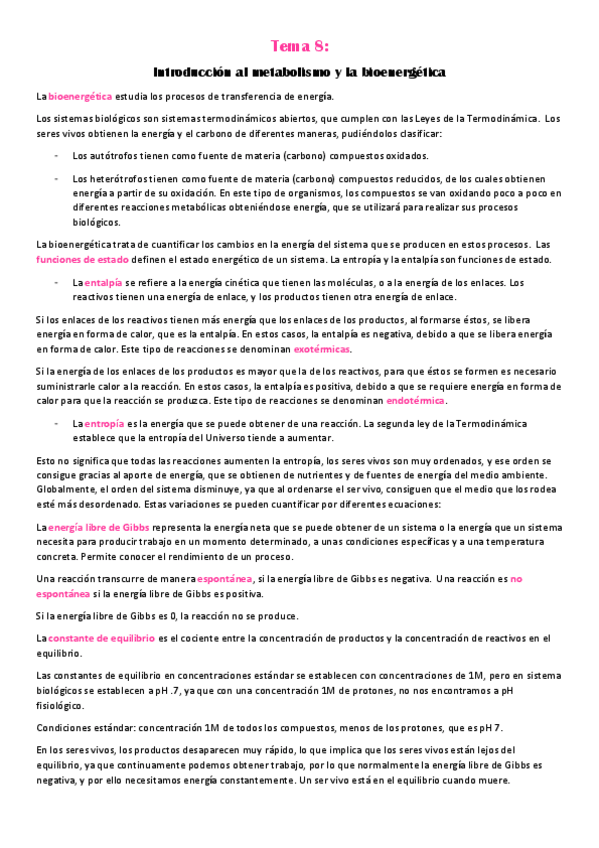 Tema 8:

Introducción al metabolismo y la bioenergética

La bioenergética estudia los procesos de transferencia de energía.

Los sistemas biológicos son sistemas termodinámicos abiertos, que cumplen con las Leyes de la Termodinámica. Los seres vivos obtienen la energía y el carbono de diferentes maneras, pudiéndolos clasificar:

- Los autótrofos tienen como fuente de materia (carbono) compuestos oxidados.

- Los heterótrofos tienen como fuente de materia (carbono) compuestos reducidos, de los cuales obtienen energía a partir de su oxidación. En este tipo de organismos, los compuestos se van oxidando poco a poco en diferentes reacciones metabólicas obteniéndose energía, que se utilizará para realizar sus procesos biológicos.

La bioenergética trata de cuantificar los cambios en la energía del sistema que se producen en estos procesos. Las funciones de estado definen el estado energético de un sistema. La entropía y la entalpía son funciones de estado.

- La entalpía se refiere a la energía cinética que tienen las moléculas, o a la energía de los enlaces. Los reactivos tienen una energía de enlace, y los productos tienen otra energía de enlace.

Si los enlaces de los reactivos tienen más energía que los enlaces de los productos, al formarse éstos, se libera energía en forma de calor, que es la entalpía. En estos casos, la entalpía es negativa, debido a que se libera energía en forma de calor. Este tipo de reacciones se denominan exotérmicas.

Si la energía de los enlaces de los productos es mayor que la de los reactivos, para que éstos se formen es necesario suministrarle calor a la reacción. En estos casos, la entalpía es positiva, debido a que se requiere energía en forma de calor para que la reacción se produzca. Este tipo de reacciones se denominan endotérmica.

- La entropía es la energía que se puede obtener de una reacción. La segunda ley de la Termodinámica establece que la entropía del Universo tiende a aumentar.

Esto no significa que todas las reacciones aumenten la entropía, los seres vivos son muy ordenados, y ese orden se consigue gracias al aporte de energía, que se obtienen de nutrientes y de fuentes de energía del medio ambiente. Globalmente, el orden del sistema disminuye, ya que al ordenarse el ser vivo, consiguen que el medio que los rodea esté más desordenado. Estas variaciones se pueden cuantificar por diferentes ecuaciones:

La energía libre de Gibbs representa la energía neta que se puede obtener de un sistema o la energía que un sistema necesita para producir trabajo en un momento determinado, a unas condiciones específicas y a una temperatura concreta. Permite conocer el rendimiento de un proceso.

Una reacción transcurre de manera espontánea, si la energía libre de Gibbs es negativa. Una reacción es no espontánea si la energía libre de Gibbs es positiva.

Si la energía libre de Gibbs es 0, la reacción no se produce.

La constante de equilibrio es el cociente entre la concentración de productos y la concentración de reactivos en el equilibrio.

Las constantes de equilibrio en concentraciones estándar se establecen con concentraciones de 1M, pero en sistema biológicos se establecen a pH .7, ya que con una concentración 1M de protones, no nos encontramos a pH fisiológico.

Condiciones estándar: concentración 1M de todos los compuestos, menos de los protones, que es pH 7.

En los seres vivos, los productos desaparecen muy rápido, lo que implica que los seres vivos están lejos del equilibrio, ya que continuamente podemos obtener trabajo, por lo que normalmente la energía libre de Gibbs es negativa, y por ello necesitamos energía constantemente. Un ser vivo está en el equilibrio cuando muere.